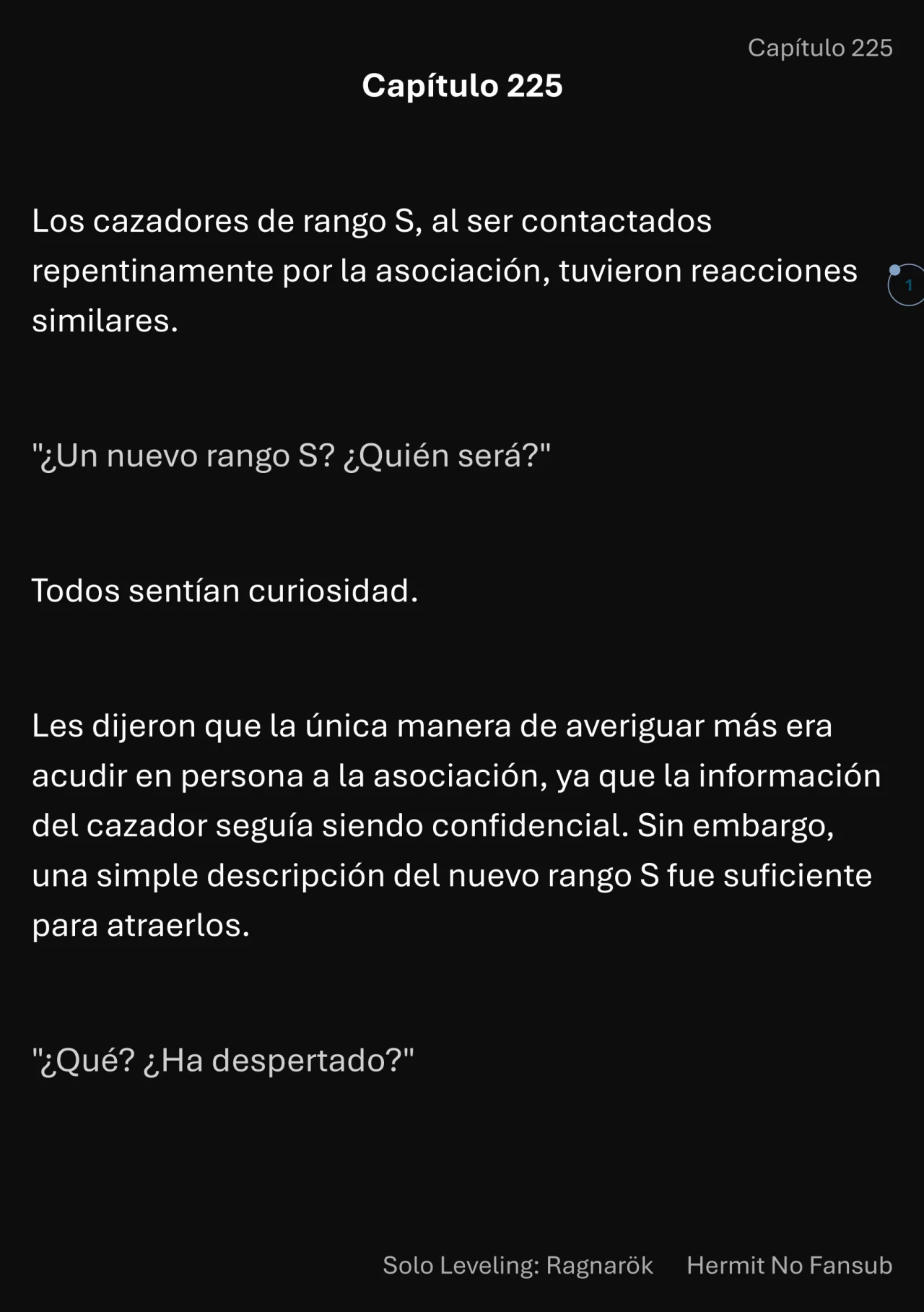 Capítulo 225

Capítulo 225

Los cazadores de rango S, al ser contactados repentinamente por la asociación, tuvieron reacciones similares.

1

"¿Un nuevo rango S? ¿Quién será?"

Todos sentían curiosidad.

Les dijeron que la única manera de averiguar más era acudir en persona a la asociación, ya que la información del cazador seguía siendo confidencial. Sin embargo, una simple descripción del nuevo rango S fue suficiente para atraerlos.

"¿Qué? ¿Ha despertado?"

Solo Leveling: Ragnarök Hermit No Fansub